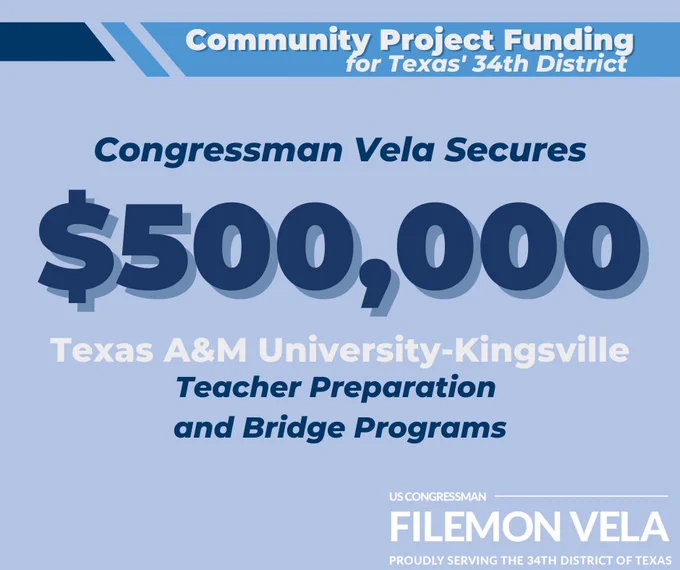 Community Project Funding
for Texas' 34th District

Congressman Vela Secures

$500,000

Texas A&M University-Kingsville

Teacher Preparation
and Bridge Programs

US CONGRESSMAN
FILEMON VELA
PROUDLY SERVING THE 34TH DISTRICT OF TEXAS